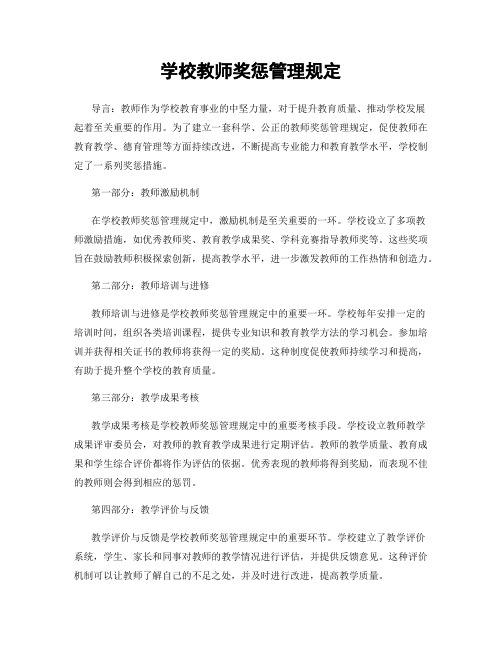 学校教师奖惩管理规定

导言：教师作为学校教育事业的中坚力量，对于提升教育质量、推动学校发展起着至关重要的作用。为了建立一套科学、公正的教师奖惩管理规定，促使教师在教育教学、德育管理等方面持续改进，不断提高专业能力和教育教学水平，学校制定了一系列奖惩措施。

第一部分：教师激励机制

在学校教师奖惩管理规定中，激励机制是至关重要的一环。学校设立了多项教师激励措施，如优秀教师奖、教育教学成果奖、学科竞赛指导教师奖等。这些奖项旨在鼓励教师积极探索创新，提高教学水平，进一步激发教师的工作热情和创造力。

第二部分：教师培训与进修

教师培训与进修是学校教师奖惩管理规定中的重要一环。学校每年安排一定的培训时间，组织各类培训课程，提供专业知识和教育教学方法的学习机会。参加培训并获得相关证书的教师将获得一定的奖励。这种制度促使教师持续学习和提高，有助于提升整个学校的教育质量。

第三部分：教学成果考核

教学成果考核是学校教师奖惩管理规定中的重要考核手段。学校设立教师教学成果评审委员会，对教师的教育教学成果进行定期评估。教师的教学质量、教育成果和学生综合评价都将作为评估的依据。优秀表现的教师将得到奖励，而表现不佳的教师则会得到相应的惩罚。

第四部分：教学评价与反馈

教学评价与反馈是学校教师奖惩管理规定中的重要环节。学校建立了教学评价系统，学生、家长和同事对教师的教学情况进行评估，并提供反馈意见。这种评价机制可以让教师了解自己的不足之处，并及时进行改进，提高教学质量。